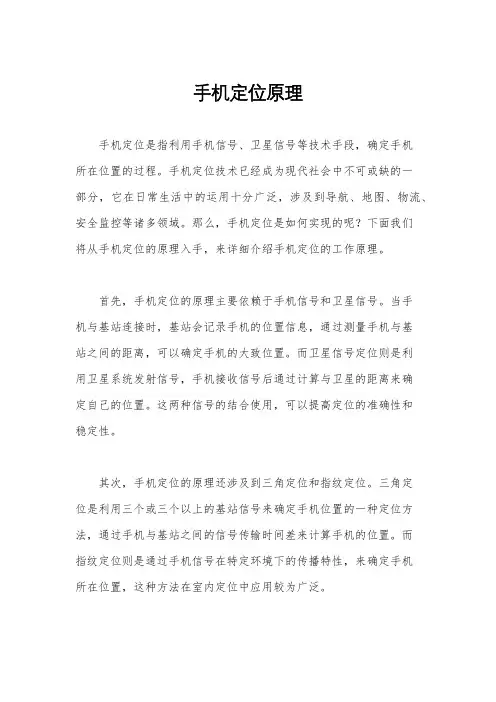 手机定位原理

手机定位是指利用手机信号、卫星信号等技术手段，确定手机所在位置的过程。手机定位技术已经成为现代社会中不可或缺的一部分，它在日常生活中的运用十分广泛，涉及到导航、地图、物流、安全监控等诸多领域。那么，手机定位是如何实现的呢？下面我们将从手机定位的原理入手，来详细介绍手机定位的工作原理。

首先，手机定位的原理主要依赖于手机信号和卫星信号。当手机与基站连接时，基站会记录手机的位置信息，通过测量手机与基站之间的距离，可以确定手机的大致位置。而卫星信号定位则是利用卫星系统发射信号，手机接收信号后通过计算与卫星的距离来确定自己的位置。这两种信号的结合使用，可以提高定位的准确性和稳定性。

其次，手机定位的原理还涉及到三角定位和指纹定位。三角定位是利用三个或三个以上的基站信号来确定手机位置的一种定位方法，通过手机与基站之间的信号传输时间差来计算手机的位置。而指纹定位则是通过手机信号在特定环境下的传播特性，来确定手机所在位置，这种方法在室内定位中应用较为广泛。